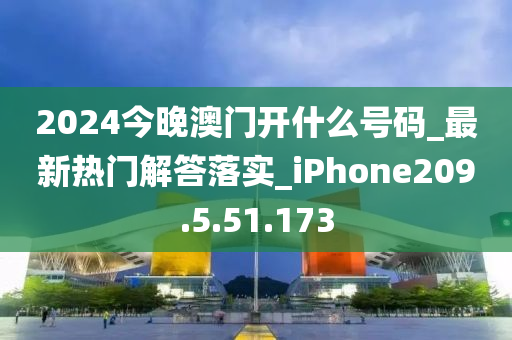 2024今晚澳门开什么号码_最新热门解答落实_iPhone209.5.51.173